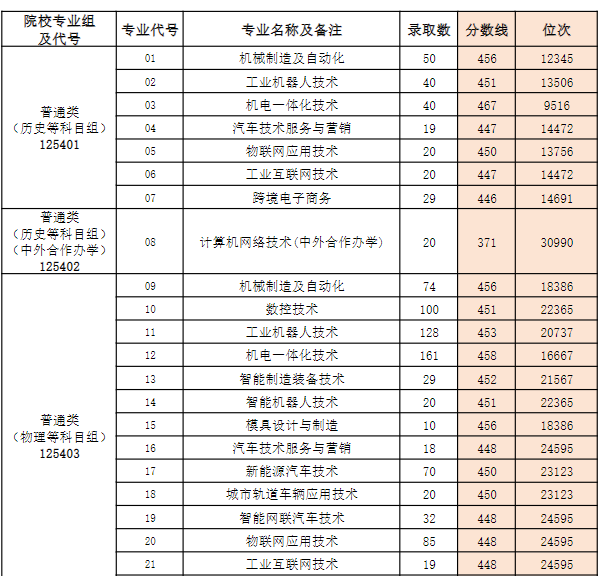 | 院校专业组及代号 | 专业代号 | 专业名称及备注 | 录取数 | 分数线 | 位次 |
|---|---|---|---|---|---|
| 普通类（历史等科目组）125401 | 01 | 机械制造及自动化 | 50 | 456 | 12345 |
| | 02 | 工业机器人技术 | 40 | 451 | 13506 |
| | 03 | 机电一体化技术 | 40 | 467 | 9516 |
| | 04 | 汽车技术服务与营销 | 19 | 447 | 14472 |
| | 05 | 物联网应用技术 | 20 | 450 | 13756 |
| | 06 | 工业互联网技术 | 20 | 447 | 14472 |
| | 07 | 跨境电子商务 | 29 | 446 | 14691 |
| 普通类（历史等科目组）（中外合作办学）125402 | 08 | 计算机网络技术(中外合作办学) | 20 | 371 | 30990 |
| 普通类（物理等科目组）125403 | 09 | 机械制造及自动化 | 74 | 456 | 18386 |
| | 10 | 数控技术 | 100 | 451 | 22365 |
| | 11 | 工业机器人技术 | 128 | 453 | 20737 |
| | 12 | 机电一体化技术 | 161 | 458 | 16667 |
| | 13 | 智能制造装备技术 | 29 | 452 | 21567 |
| | 14 | 智能机器人技术 | 20 | 451 | 22365 |
| | 15 | 模具设计与制造 | 10 | 456 | 18386 |
| | 16 | 汽车技术服务与营销 | 18 | 448 | 24595 |
| | 17 | 新能源汽车技术 | 70 | 450 | 23123 |
| | 18 | 城市轨道车辆应用技术 | 20 | 450 | 23123 |
| | 19 | 智能网联汽车技术 | 32 | 448 | 24595 |
| | 20 | 物联网应用技术 | 85 | 448 | 24595 |
| | 21 | 工业互联网技术 | 19 | 448 | 24595 |